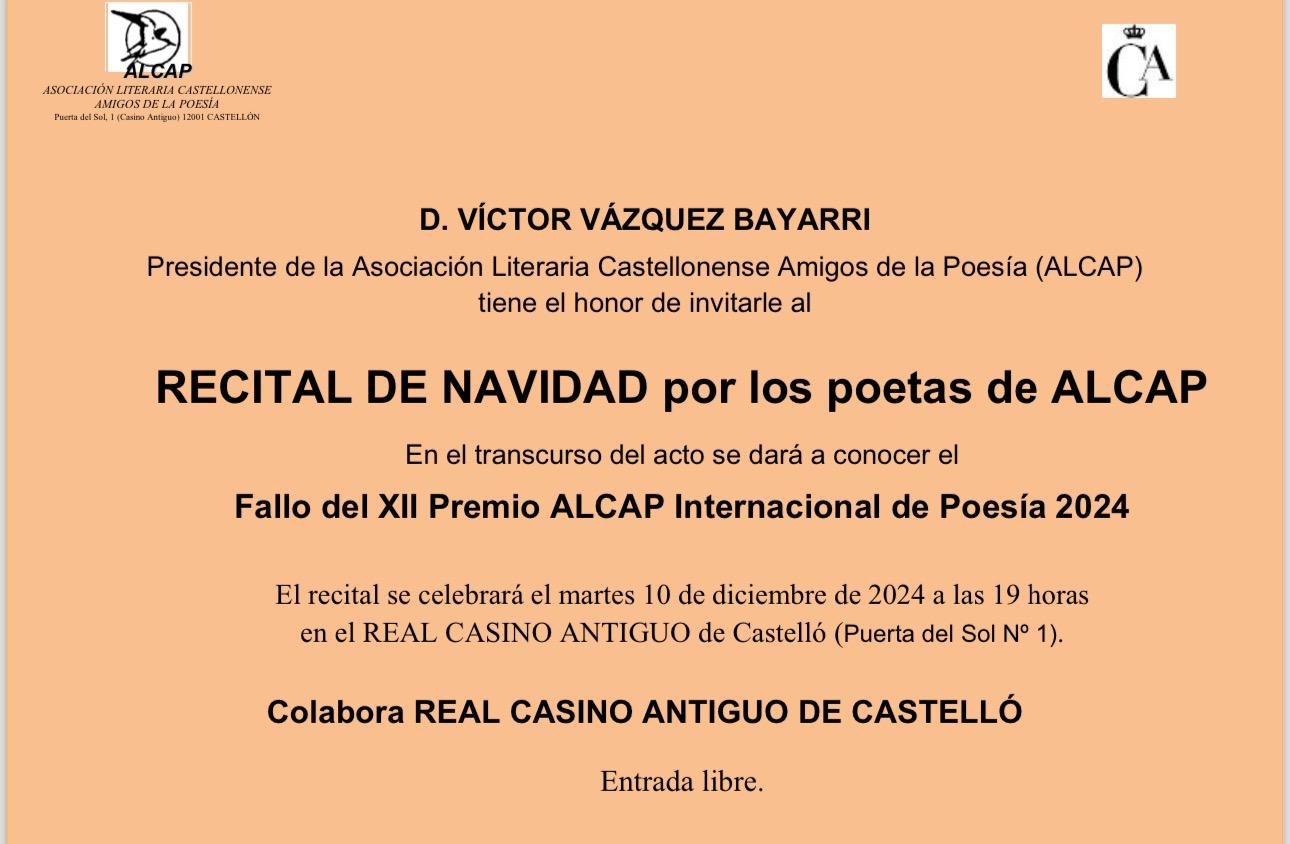 ALCAP
ASOCIACIÓN LITERARIA CASTELLONENSE
AMIGOS DE LA POESÍA
Puerta del Sol, 1 (Casino Antiguo) 12001 CASTELLÓN

CA

D. VÍCTOR VÁZQUEZ BAYARRI
Presidente de la Asociación Literaria Castellonense Amigos de la Poesía (ALCAP)
tiene el honor de invitarle al

RECITAL DE NAVIDAD por los poetas de ALCAP

En el transcurso del acto se dará a conocer el

Fallo del XII Premio ALCAP Internacional de Poesía 2024

El recital se celebrará el martes 10 de diciembre de 2024 a las 19 horas
en el REAL CASINO ANTIGUO de Castelló (Puerta del Sol Nº 1).

Colabora REAL CASINO ANTIGUO DE CASTELLÓ

Entrada libre.